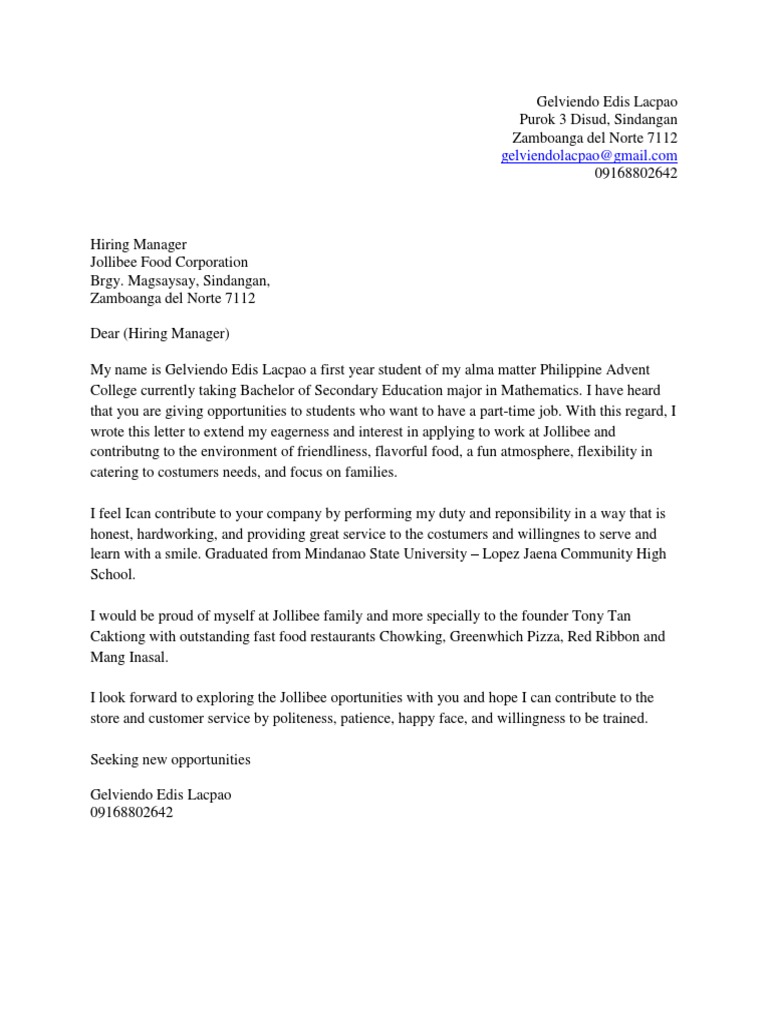 Gelviendo Edis Lacpao
Purok 3 Disud, Sindangan
Zamboanga del Norte 7112
gelviendolacpao@gmail.com
09168802642

Hiring Manager
Jollibee Food Corporation
Brgy. Magsaysay, Sindangan,
Zamboanga del Norte 7112

Dear (Hiring Manager)

My name is Gelviendo Edis Lacpao a first year student of my alma matter Philippine Advent College currently taking Bachelor of Secondary Education major in Mathematics. I have heard that you are giving opportunities to students who want to have a part-time job. With this regard, I wrote this letter to extend my eagerness and interest in applying to work at Jollibee and contributng to the environment of friendliness, flavorful food, a fun atmosphere, flexibility in catering to costumers needs, and focus on families.

I feel Ican contribute to your company by performing my duty and reponsibility in a way that is honest, hardworking, and providing great service to the costumers and willingnes to serve and learn with a smile. Graduated from Mindanao State University – Lopez Jaena Community High School.

I would be proud of myself at Jollibee family and more specially to the founder Tony Tan Caktiong with outstanding fast food restaurants Chowking, Greenwhich Pizza, Red Ribbon and Mang Inasal.

I look forward to exploring the Jollibee oportunities with you and hope I can contribute to the store and customer service by politeness, patience, happy face, and willingness to be trained.

Seeking new opportunities

Gelviendo Edis Lacpao
09168802642